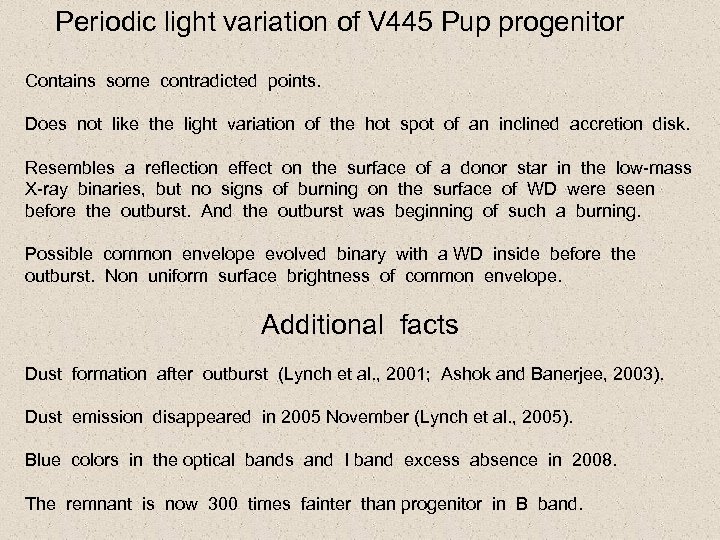 Periodic light variation of V445 Pup progenitor

Contains some contradicted points.

Does not like the light variation of the hot spot of an inclined accretion disk.

Resembles a reflection effect on the surface of a donor star in the low-mass X-ray binaries, but no signs of burning on the surface of WD were seen before the outburst. And the outburst was beginning of such a burning.

Possible common envelope evolved binary with a WD inside before the outburst. Non uniform surface brightness of common envelope.

Additional facts

Dust formation after outburst (Lynch et al., 2001; Ashok and Banerjee, 2003).

Dust emission disappeared in 2005 November (Lynch et al., 2005).

Blue colors in the optical bands and I band excess absence in 2008.

The remnant is now 300 times fainter than progenitor in B band.